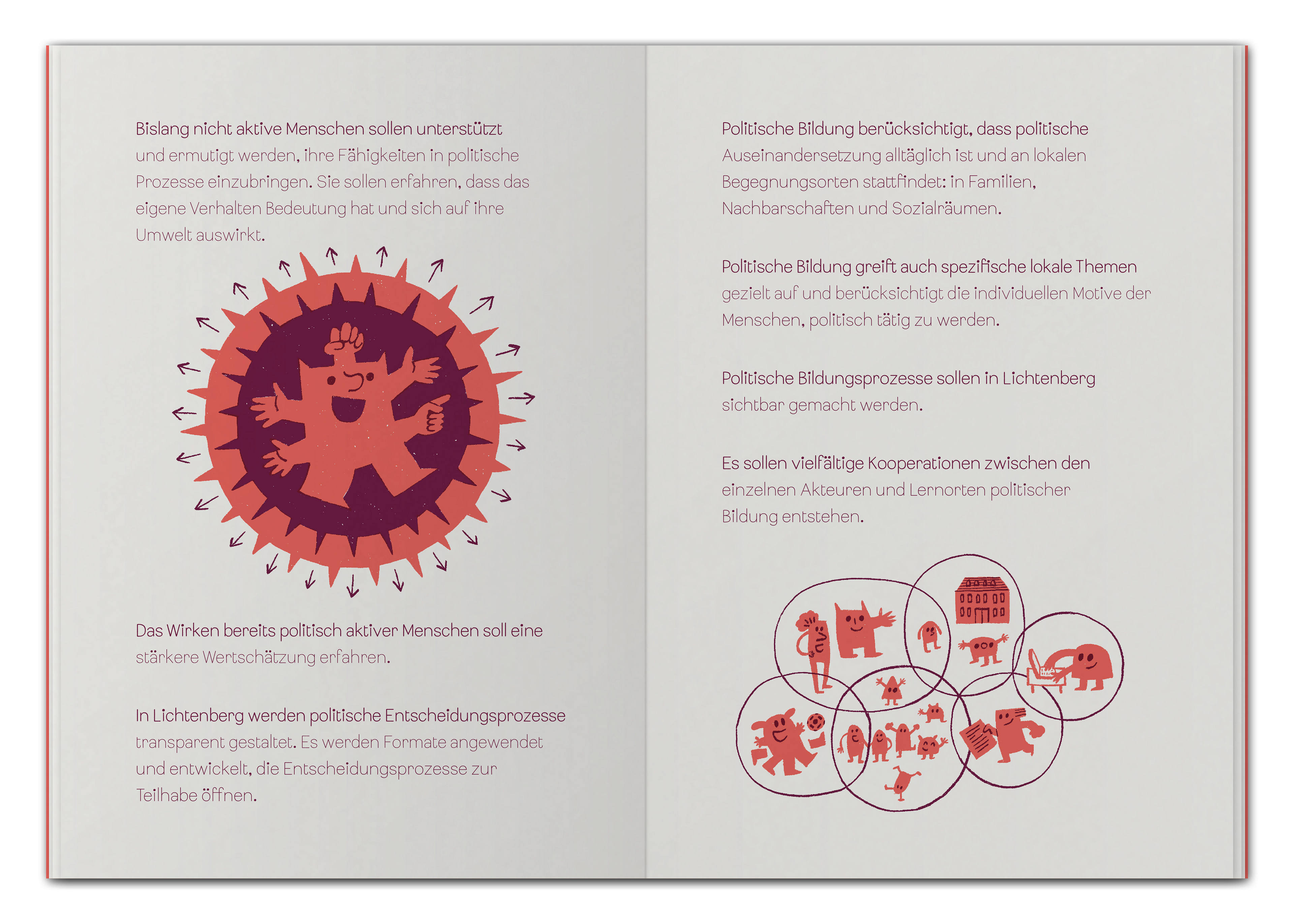 Bislang nicht aktive Menschen sollen unterstützt und ermutigt werden, ihre Fähigkeiten in politische Prozesse einzubringen. Sie sollen erfahren, dass das eigene Verhalten Bedeutung hat und sich auf ihre Umwelt auswirkt.

Das Wirken bereits politisch aktiver Menschen soll eine stärkere Wertschätzung erfahren.

In Lichtenberg werden politische Entscheidungsprozesse transparent gestaltet. Es werden Formate angewendet und entwickelt, die Entscheidungsprozesse zur Teilhabe öffnen.

Politische Bildung berücksichtigt, dass politische Auseinandersetzung alltäglich ist und an lokalen Begegnungsorten stattfindet: in Familien, Nachbarschaften und Sozialräumen.

Politische Bildung greift auch spezifische lokale Themen gezielt auf und berücksichtigt die individuellen Motive der Menschen, politisch tätig zu werden.

Politische Bildungsprozesse sollen in Lichtenberg sichtbar gemacht werden.

Es sollen vielfältige Kooperationen zwischen den einzelnen Akteuren und Lernorten politischer Bildung entstehen.